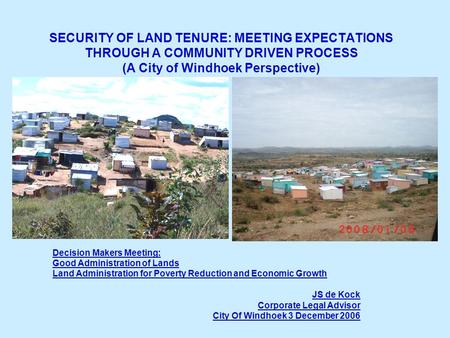 SECURITY OF LAND TENURE: MEETING EXPECTATIONS THROUGH A COMMUNITY DRIVEN PROCESS
(A City of Windhoek Perspective)

2006/01/06

Decision Makers Meeting:
Good Administration of Lands
Land Administration for Poverty Reduction and Economic Growth

JS de Kock
Corporate Legal Advisor
City Of Windhoek 3 December 2006